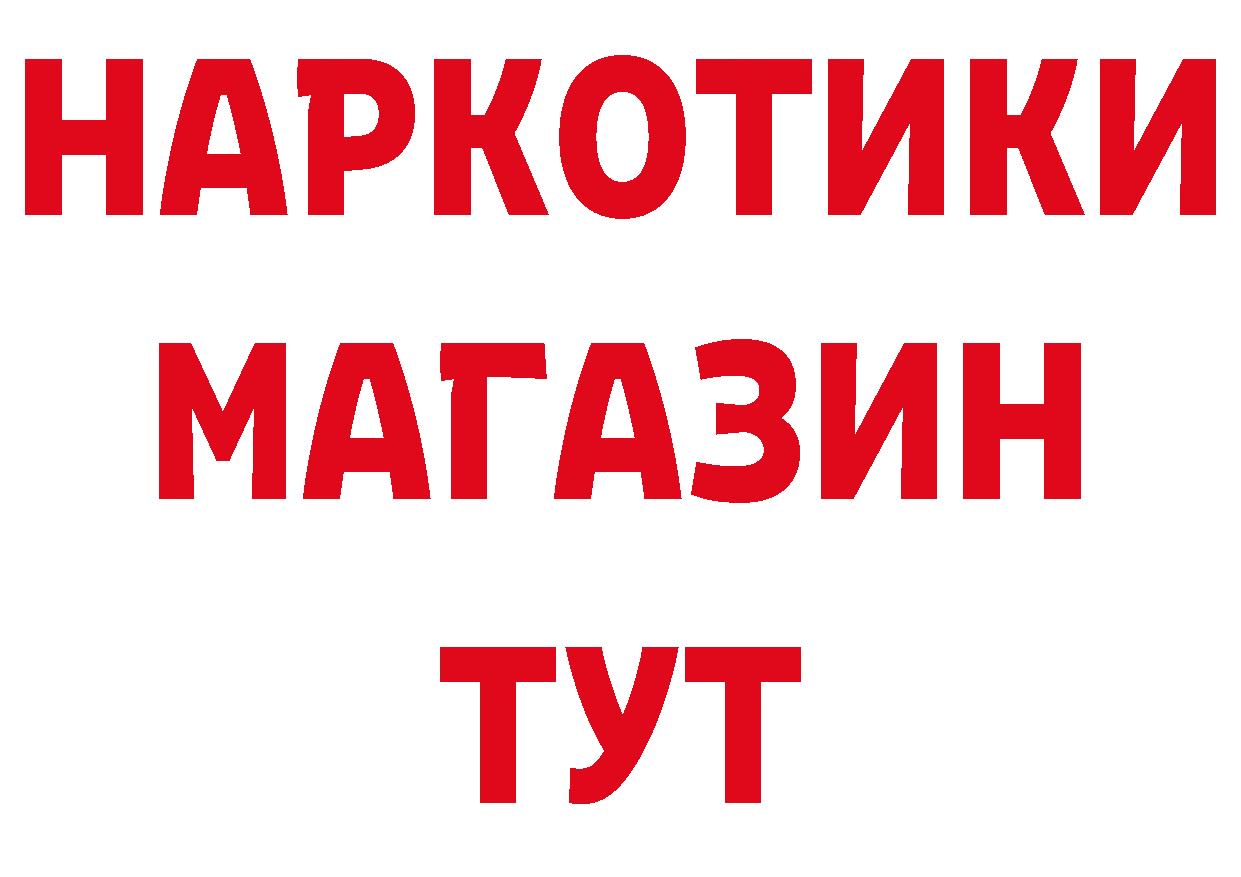 НАРКОТИКИ МАГАЗИН ТУТ